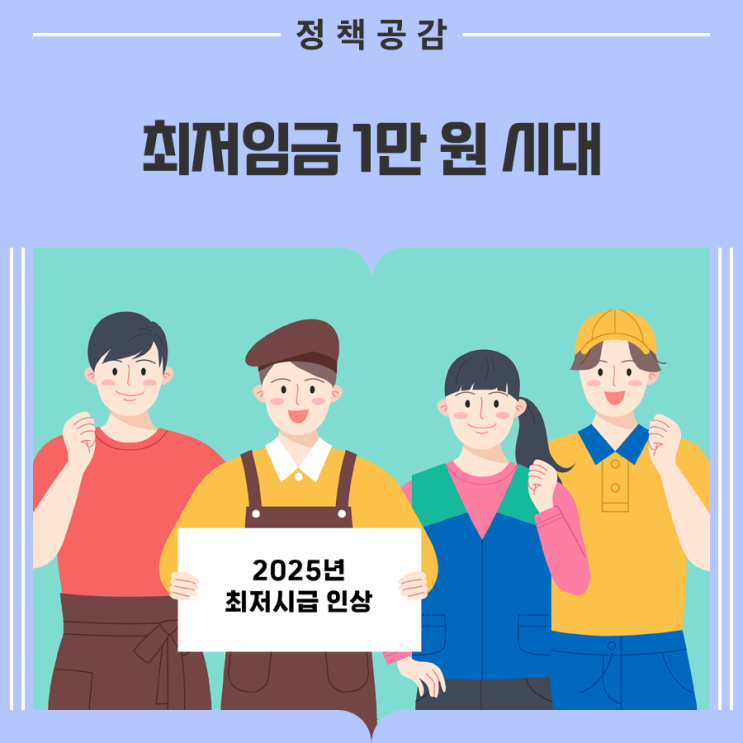 정책공감

최저임금 1만 원 시대

2025년
최저시급 인상